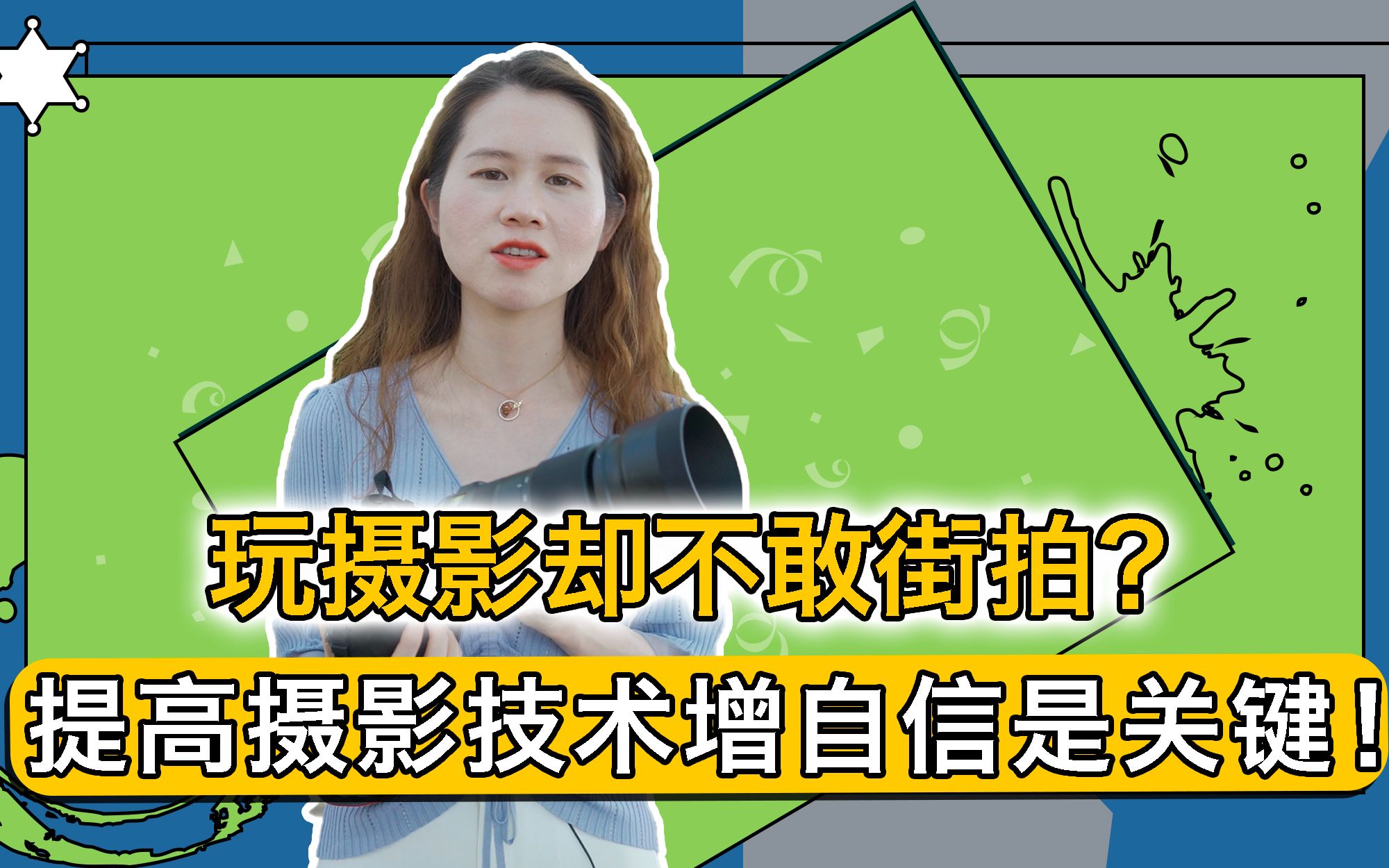 玩摄影却不敢街拍？
提高摄影技术增自信是关键！